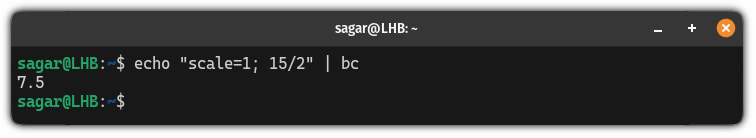 sagar@LHB: ~

sagar@LHB:~$ echo "scale=1; 15/2" | bc
7.5
sagar@LHB:~$